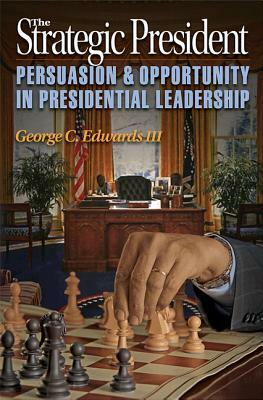 The Strategic President

PERSUASION & OPPORTUNITY IN PRESIDENTIAL LEADERSHIP

George C. Edwards III